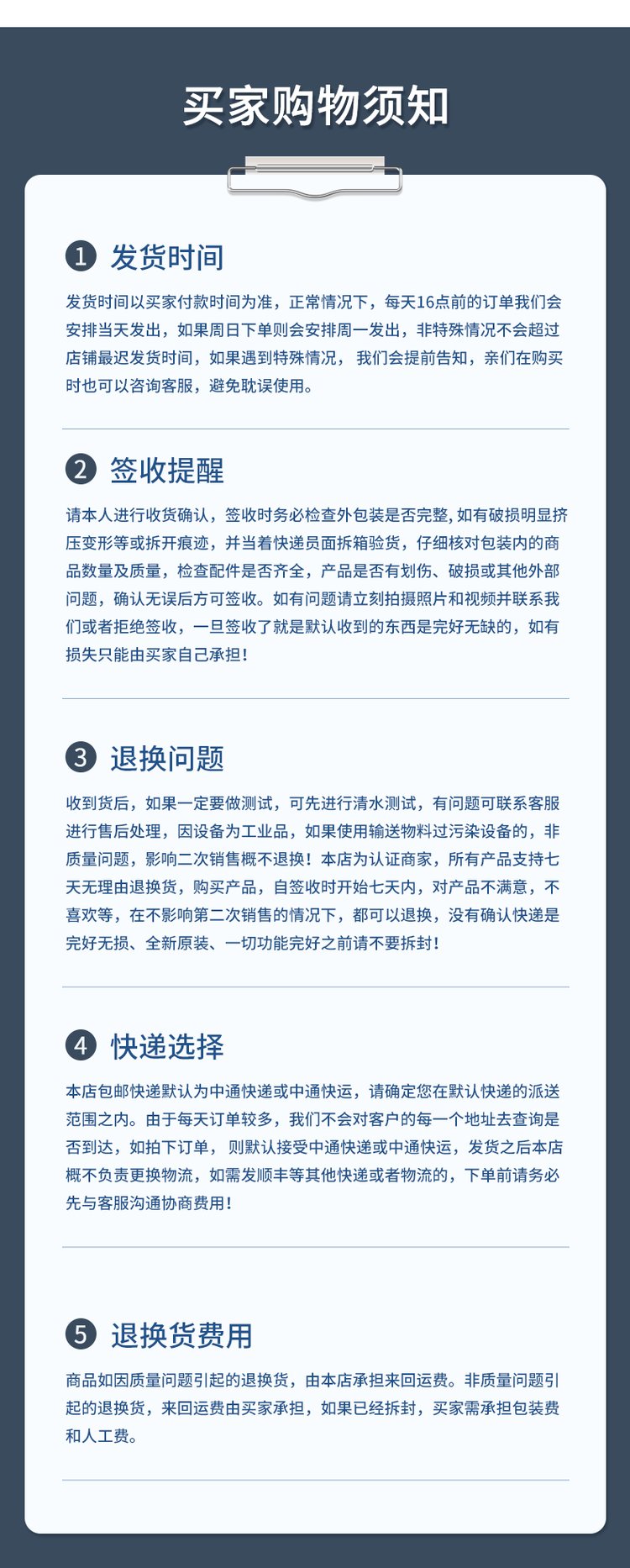 买家购物须知

1 发货时间

发货时间以买家付款时间为准，正常情况下，每天16点前的订单我们会安排当天发出，如果周日下单则会安排周一发出，非特殊情况不会超过店铺最迟发货时间，如果遇到特殊情况， 我们会提前告知，亲们在购买时也可以咨询客服，避免耽误使用。

2 签收提醒

请本人进行收货确认，签收时务必检查外包装是否完整，如有破损明显挤压变形等或拆开痕迹，并当着快递员面拆箱验货，仔细核对包装内的商品数量及质量，检查配件是否齐全，产品是否有划伤、破损或其他外部问题，确认无误后方可签收。如有问题请立刻拍摄照片和视频并联系我们或者拒绝签收，一旦签收了就是默认收到的东西是完好无缺的，如有损失只能由买家自己承担！

3 退换问题

收到货后，如果一定要做测试，可先进行清水测试，有问题可联系客服进行售后处理，因设备为工业品，如果使用输送物料过污染设备的，非质量问题，影响二次销售概不退换！本店为认证商家，所有产品支持七天无理由退换货，购买产品，自签收时开始七天内，对产品不满意，不喜欢等，在不影响第二次销售的情况下，都可以退换，没有确认快递是完好无损、全新原装、一切功能完好之前请不要拆封！

4 快递选择

本店包邮快递默认为中通快递或中通快运，请确定您在默认快递的派送范围之内。由于每天订单较多，我们不会对客户的每一个地址去查询是否到达，如拍下订单， 则默认接受中通快递或中通快运，发货之后本店概不负责更换物流，如需发顺丰等其他快递或者物流的，下单前请务必先与客服沟通协商费用！

5 退换货费用

商品如因质量问题引起的退换货，由本店承担来回运费。非质量问题引起的退换货，来回运费由买家承担，如果已经拆封，买家需承担包装费和人工费。